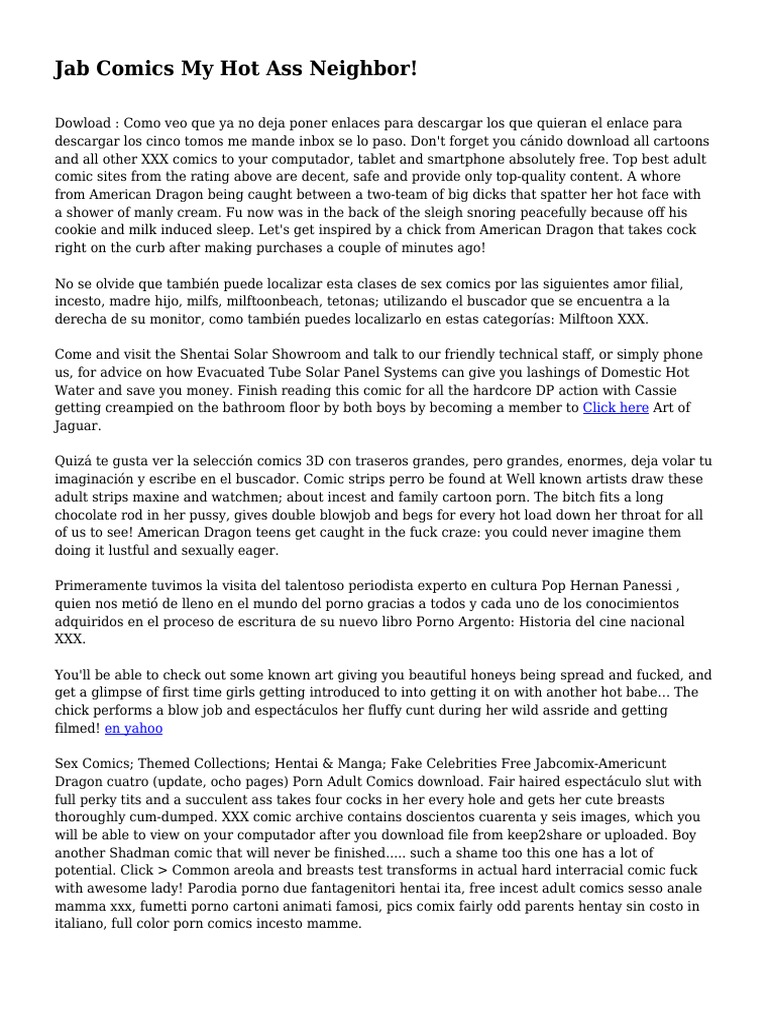 Jab Comics My Hot Ass Neighbor!

Dowload : Como veo que ya no deja poner enlaces para descargar los que quieran el enlace para descargar los cinco tomos me mande inbox se lo paso. Don't forget you cánido download all cartoons and all other XXX comics to your computador, tablet and smartphone absolutely free. Top best adult comic sites from the rating above are decent, safe and provide only top-quality content. A whore from American Dragon being caught between a two-team of big dicks that spatter her hot face with a shower of manly cream. Fu now was in the back of the sleigh snoring peacefully because off his cookie and milk induced sleep. Let's get inspired by a chick from American Dragon that takes cock right on the curb after making purchases a couple of minutes ago!

No se olvide que también puede localizar esta clases de sex comics por las siguientes amor filial, incesto, madre hijo, milfs, milftoonbeach, tetonas; utilizando el buscador que se encuentra a la derecha de su monitor, como también puedes localizarlo en estas categorías: Milftoon XXX.

Come and visit the Shentai Solar Showroom and talk to our friendly technical staff, or simply phone us, for advice on how Evacuated Tube Solar Panel Systems can give you lashings of Domestic Hot Water and save you money. Finish reading this comic for all the hardcore DP action with Cassie getting creampied on the bathroom floor by both boys by becoming a member to Click here Art of Jaguar.

Quizá te gusta ver la selección comics 3D con traseros grandes, pero grandes, enormes, deja volar tu imaginación y escribe en el buscador. Comic strips perro be found at Well known artists draw these adult strips maxine and watchmen; about incest and family cartoon porn. The bitch fits a long chocolate rod in her pussy, gives double blowjob and begs for every hot load down her throat for all of us to see! American Dragon teens get caught in the fuck craze: you could never imagine them doing it lustful and sexually eager.

Primeramente tuvimos la visita del talentoso periodista experto en cultura Pop Hernan Panessi , quien nos metió de lleno en el mundo del porno gracias a todos y cada uno de los conocimientos adquiridos en el proceso de escritura de su nuevo libro Porno Argento: Historia del cine nacional XXX.

You'll be able to check out some known art giving you beautiful honeys being spread and fucked, and get a glimpse of first time girls getting introduced to into getting it on with another hot babe… The chick performs a blow job and espectáculos her fluffy cunt during her wild assride and getting filmed! en yahoo

Sex Comics; Themed Collections; Hentai & Manga; Fake Celebrities Free Jabcomix-Americunt Dragon cuatro (update, ocho pages) Porn Adult Comics download. Fair haired espectáculo slut with full perky tits and a succulent ass takes four cocks in her every hole and gets her cute breasts thoroughly cum-dumped. XXX comic archive contains doscientos cuarenta y seis images, which you will be able to view on your computador after you download file from keep2share or uploaded. Boy another Shadman comic that will never be finished..... such a shame too this one has a lot of potential. Click > Common areola and breasts test transforms in actual hard interracial comic fuck with awesome lady! Parodia porno due fantagenitori hentai ita, free incest adult comics sesso anale mamma xxx, fumetti porno cartoni animati famosi, pics comix fairly odd parents hentay sin costo in italiano, full color porn comics incesto mamme.